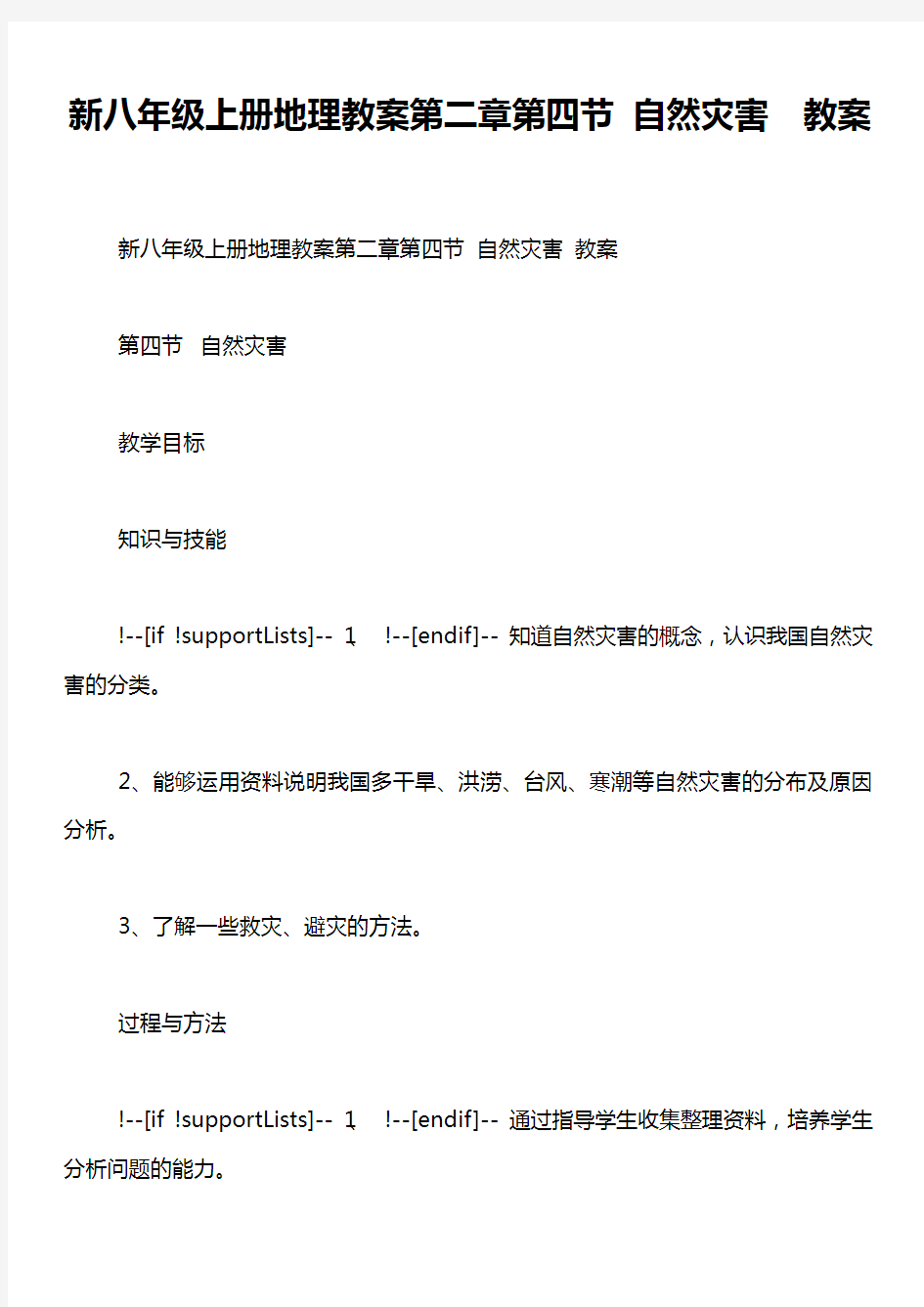 新八年级上册地理教案第二章第四节 自然灾害 教案

新八年级上册地理教案第二章第四节 自然灾害 教案

第四节 自然灾害

教学目标

知识与技能

!--[if !supportLists]-- 1、 !--[endif]-- 知道自然灾害的概念，认识我国自然灾害的分类。

2、能够运用资料说明我国多干旱、洪涝、台风、寒潮等自然灾害的分布及原因分析。

3、了解一些救灾、避灾的方法。

过程与方法

!--[if !supportLists]-- 1、 !--[endif]-- 通过指导学生收集整理资料，培养学生分析问题的能力。